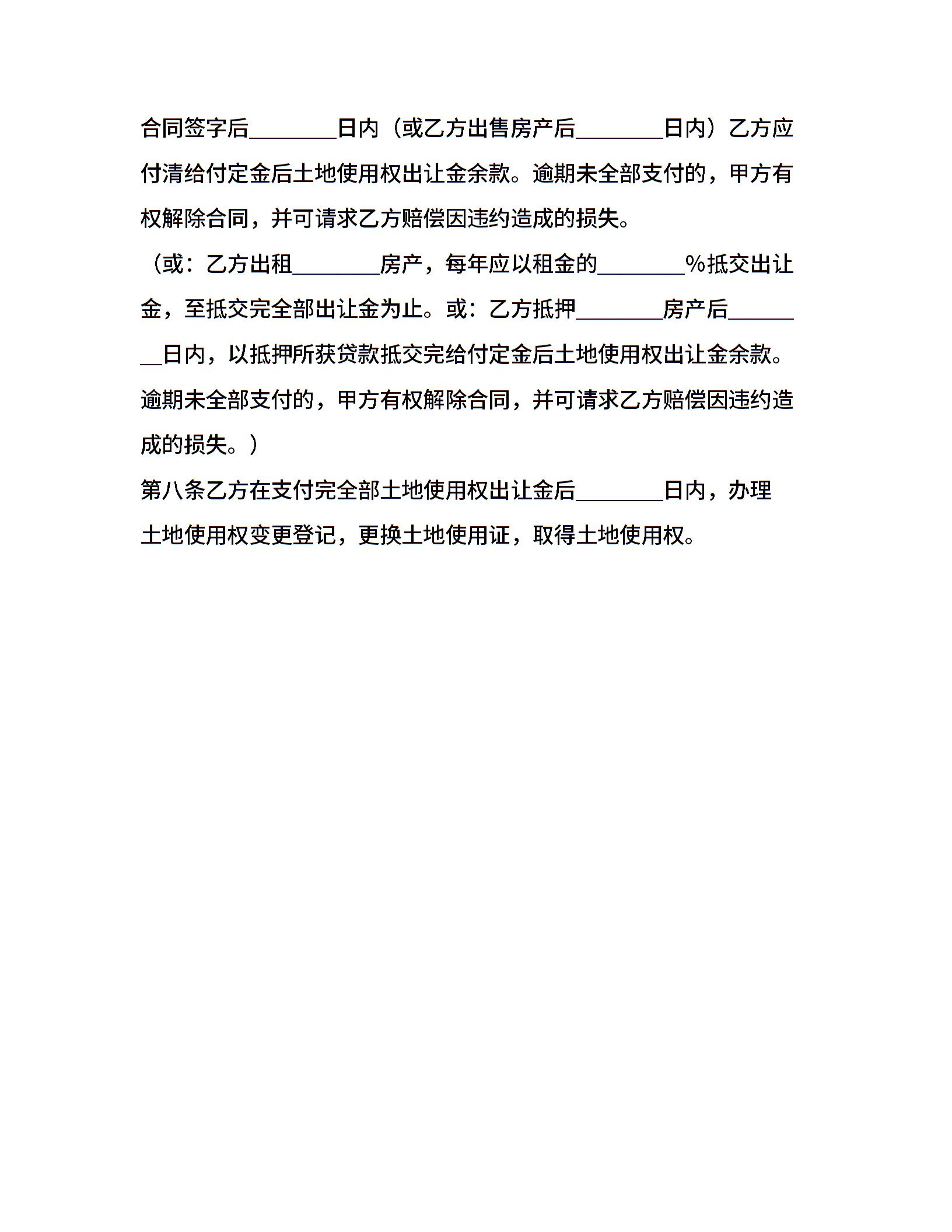 合同签字后________日内（或乙方出售房产后________日内）乙方应付清给付定金后土地使用权出让金余款。逾期未全部支付的，甲方有权解除合同，并可请求乙方赔偿因违约造成的损失。

（或：乙方出租________房产，每年应以租金的________%抵交出让金，至抵交完全部出让金为止。或：乙方抵押________房产后________日内，以抵押所获贷款抵交完给付定金后土地使用权出让金余款。逾期未全部支付的，甲方有权解除合同，并可请求乙方赔偿因违约造成的损失。）

第八条乙方在支付完全部土地使用权出让金后________日内，办理土地使用权变更登记，更换土地使用证，取得土地使用权。